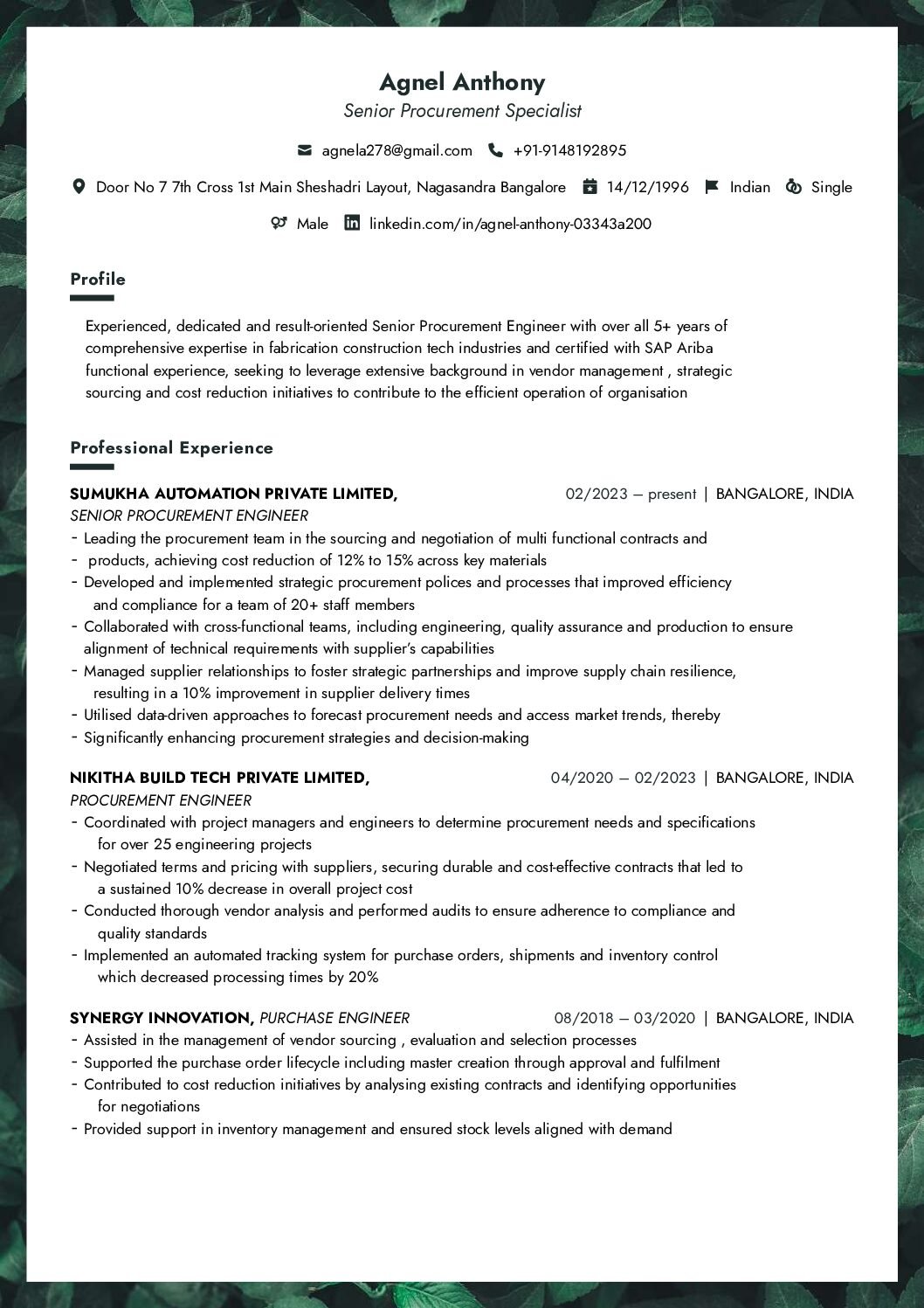 Agnel Anthony
Senior Procurement Specialist

agnela278@gmail.com +91-9148192895

Door No 7 7th Cross 1st Main Sheshadri Layout, Nagasandra Bangalore 14/12/1996 Indian Single

Male linkedin.com/in/agnel-anthony-03343a200

Profile

Experienced, dedicated and result-oriented Senior Procurement Engineer with over all 5+ years of comprehensive expertise in fabrication construction tech industries and certified with SAP Ariba functional experience, seeking to leverage extensive background in vendor management , strategic sourcing and cost reduction initiatives to contribute to the efficient operation of organisation

Professional Experience

SUMUKHA AUTOMATION PRIVATE LIMITED, 02/2023 – present | BANGALORE, INDIA
SENIOR PROCUREMENT ENGINEER
- Leading the procurement team in the sourcing and negotiation of multi functional contracts and
- products, achieving cost reduction of 12% to 15% across key materials
- Developed and implemented strategic procurement polices and processes that improved efficiency and compliance for a team of 20+ staff members
- Collaborated with cross-functional teams, including engineering, quality assurance and production to ensure alignment of technical requirements with supplier's capabilities
- Managed supplier relationships to foster strategic partnerships and improve supply chain resilience, resulting in a 10% improvement in supplier delivery times
- Utilised data-driven approaches to forecast procurement needs and access market trends, thereby
- Significantly enhancing procurement strategies and decision-making

NIKITHA BUILD TECH PRIVATE LIMITED, 04/2020 – 02/2023 | BANGALORE, INDIA
PROCUREMENT ENGINEER
- Coordinated with project managers and engineers to determine procurement needs and specifications for over 25 engineering projects
- Negotiated terms and pricing with suppliers, securing durable and cost-effective contracts that led to a sustained 10% decrease in overall project cost
- Conducted thorough vendor analysis and performed audits to ensure adherence to compliance and quality standards
- Implemented an automated tracking system for purchase orders, shipments and inventory control which decreased processing times by 20%

SYNERGY INNOVATION, PURCHASE ENGINEER 08/2018 – 03/2020 | BANGALORE, INDIA
- Assisted in the management of vendor sourcing , evaluation and selection processes
- Supported the purchase order lifecycle including master creation through approval and fulfilment
- Contributed to cost reduction initiatives by analysing existing contracts and identifying opportunities for negotiations
- Provided support in inventory management and ensured stock levels aligned with demand